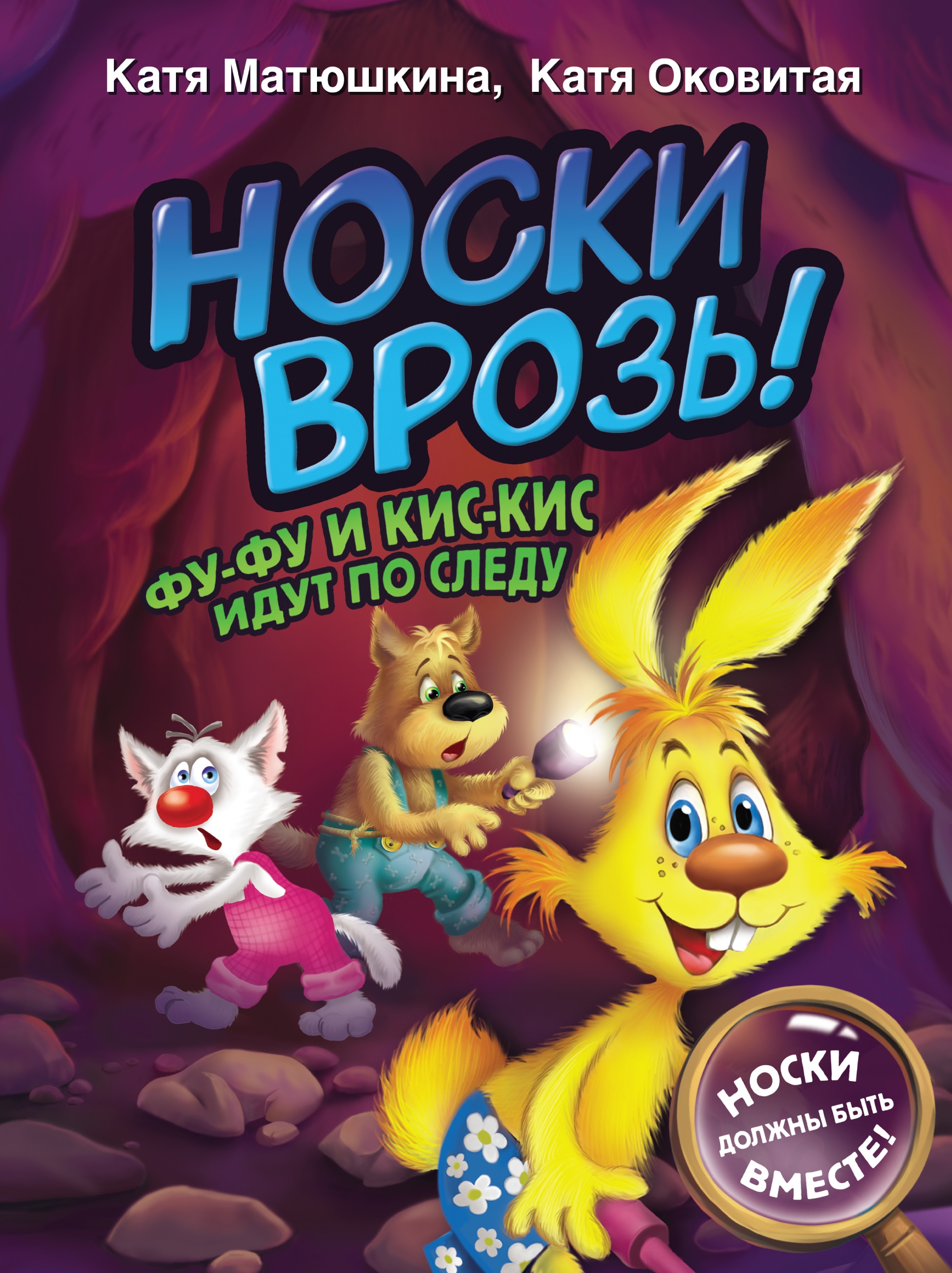 Катя Матюшкина, Катя Оковитая

НОСКИ ВРОЗЬ!

ФУ-ФУ И КИС-КИС ИДУТ ПО СЛЕДУ

НОСКИ ДОЛЖНЫ БЫТЬ ВМЕСТЕ!